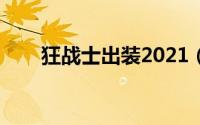 狂战士出装2021（